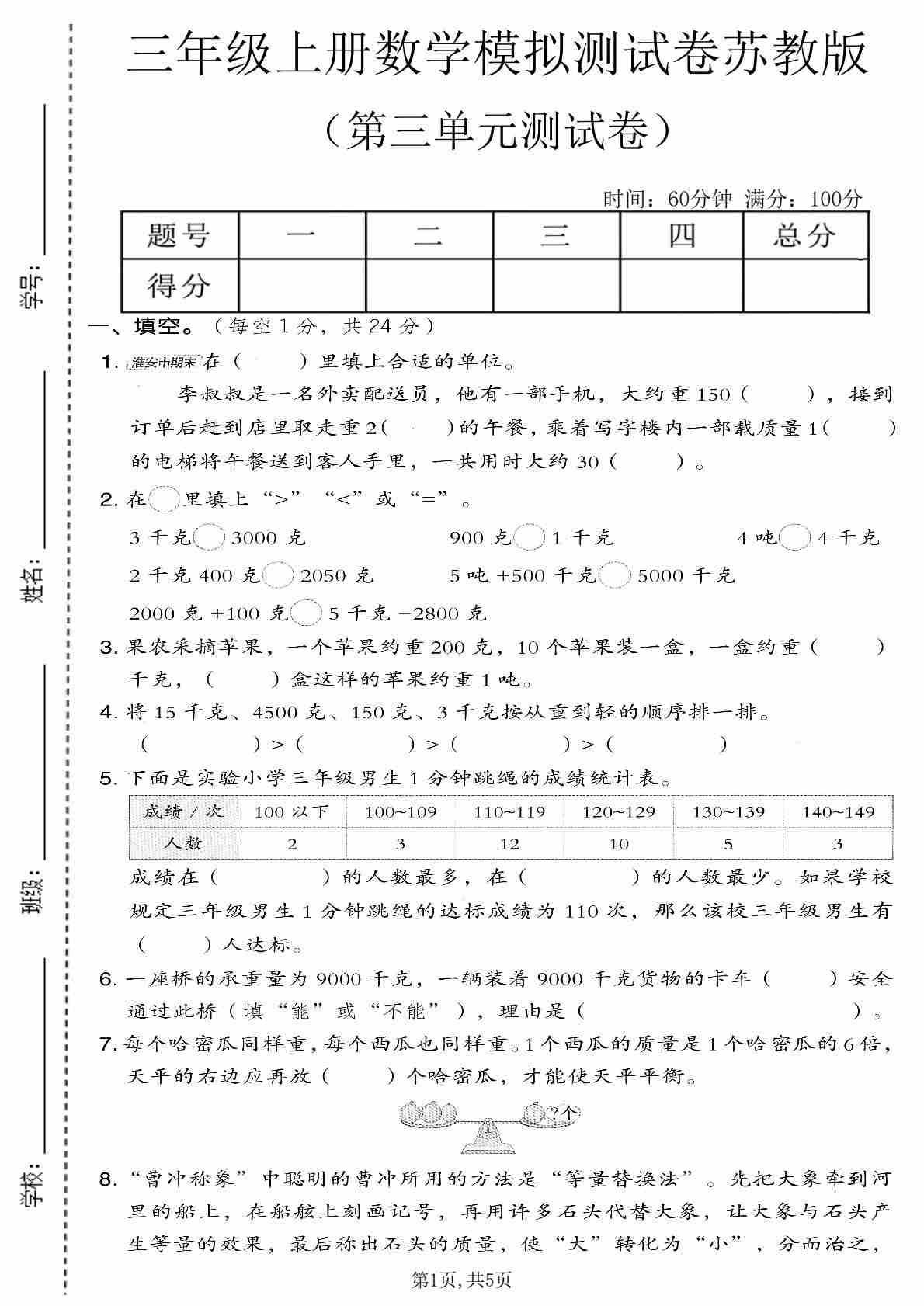 学号：

姓名：

班级：

学校：

三年级上册数学模拟测试卷苏教版

（第三单元测试卷）

时间：60分钟 满分：100分

| 题号 | 一 | 二 | 三 | 四 | 总分 |
|---|---|---|---|---|---|
| 得分 | | | | | |

一、填空。（每空 1 分，共 24 分）

1. 淮安市期末 在（ ）里填上合适的单位。

李叔叔是一名外卖配送员，他有一部手机，大约重 150（ ），接到订单后赶到店里取走重 2（ ）的午餐，乘着写字楼内一部载质量 1（ ）的电梯将午餐送到客人手里，一共用时大约 30（ ）。

2. 在○里填上“>”“<”或“=”。

3 千克○3000 克　　900 克○1 千克　　4 吨○4 千克

2 千克 400 克○2050 克　　5 吨 +500 千克○5000 千克

2000 克 +100 克○5 千克 −2800 克

3. 果农采摘苹果，一个苹果约重 200 克，10 个苹果装一盒，一盒约重（ ）千克，（ ）盒这样的苹果约重 1 吨。

4. 将 15 千克、4500 克、150 克、3 千克按从重到轻的顺序排一排。

（ ）>（ ）>（ ）>（ ）

5. 下面是实验小学三年级男生 1 分钟跳绳的成绩统计表。

| 成绩 / 次 | 100 以下 | 100~109 | 110~119 | 120~129 | 130~139 | 140~149 |
|---|---|---|---|---|---|---|
| 人数 | 2 | 3 | 12 | 10 | 5 | 3 |

成绩在（ ）的人数最多，在（ ）的人数最少。如果学校规定三年级男生 1 分钟跳绳的达标成绩为 110 次，那么该校三年级男生有（ ）人达标。

6. 一座桥的承重量为 9000 千克，一辆装着 9000 千克货物的卡车（ ）安全通过此桥（填“能”或“不能”），理由是（ ）。

7. 每个哈密瓜同样重，每个西瓜也同样重。1 个西瓜的质量是 1 个哈密瓜的 6 倍，天平的右边应再放（ ）个哈密瓜，才能使天平平衡。

?个

8. “曹冲称象”中聪明的曹冲所用的方法是“等量替换法”。先把大象牵到河里的船上，在船舷上刻画记号，再用许多石头代替大象，让大象与石头产生等量的效果，最后称出石头的质量，使“大”转化为“小”，分而治之，

第1页，共5页